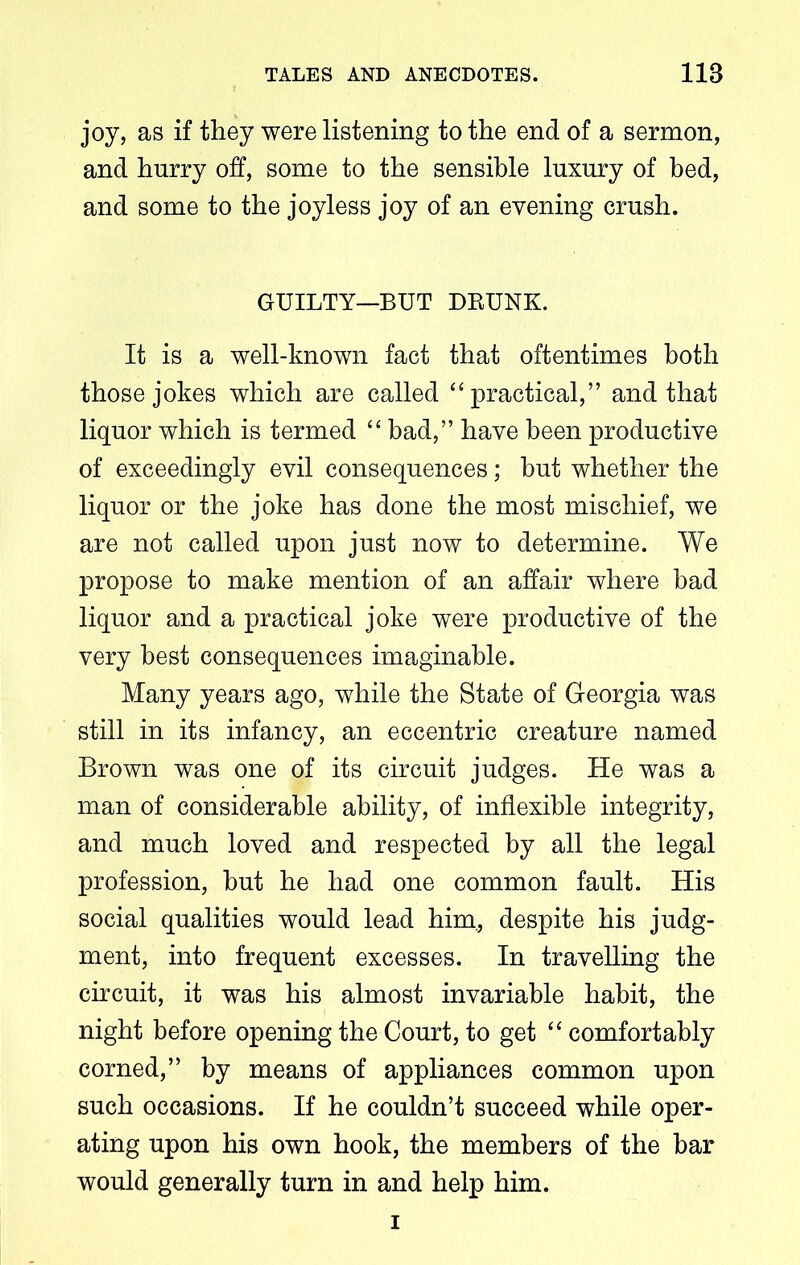 TALES AND ANECDOTES. 113

joy, as if they were listening to the end of a sermon, and hurry off, some to the sensible luxury of bed, and some to the joyless joy of an evening crush.

GUILTY—BUT DRUNK.

It is a well-known fact that oftentimes both those jokes which are called "practical," and that liquor which is termed "bad," have been productive of exceedingly evil consequences; but whether the liquor or the joke has done the most mischief, we are not called upon just now to determine. We propose to make mention of an affair where bad liquor and a practical joke were productive of the very best consequences imaginable.

Many years ago, while the State of Georgia was still in its infancy, an eccentric creature named Brown was one of its circuit judges. He was a man of considerable ability, of inflexible integrity, and much loved and respected by all the legal profession, but he had one common fault. His social qualities would lead him, despite his judgment, into frequent excesses. In travelling the circuit, it was his almost invariable habit, the night before opening the Court, to get "comfortably corned," by means of appliances common upon such occasions. If he couldn't succeed while operating upon his own hook, the members of the bar would generally turn in and help him.

I